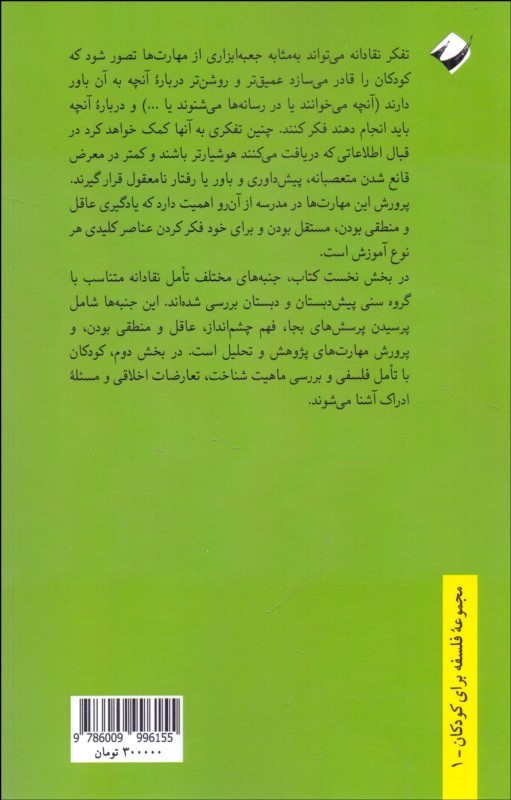 تفکر نقادانه می‌تواند به‌مثابه جعبه‌ابزاری از مهارت‌ها تصور شود که کودکان را قادر می‌سازد عمیق‌تر و روشن‌تر دربارهٔ آنچه به آن باور دارند (آنچه می‌خوانند یا در رسانه‌ها می‌شنوند یا ...) و دربارهٔ آنچه باید انجام دهند فکر کنند. چنین تفکری به آنها کمک خواهد کرد در قبال اطلاعاتی که دریافت می‌کنند هوشیارتر باشند و کمتر در معرض قانع شدن متعصبانه، پیش‌داوری و باور یا رفتار نامعقول قرار گیرند. پرورش این مهارت‌ها در مدرسه از آن‌رو اهمیت دارد که یادگیری عاقل و منطقی بودن، مستقل بودن و برای خود فکر کردن عناصر کلیدی هر نوع آموزش است.

در بخش نخست کتاب، جنبه‌های مختلف تأمل نقادانه متناسب با گروه سنی پیش‌دبستان و دبستان بررسی شده‌اند. این جنبه‌ها شامل پرسیدن پرسش‌های بجا، فهم چشم‌انداز، عاقل و منطقی بودن، و پرورش مهارت‌های پژوهش و تحلیل است. در بخش دوم، کودکان با تأمل فلسفی و بررسی ماهیت شناخت، تعارضات اخلاقی و مسئلهٔ ادراک آشنا می‌شوند.

مجموعهٔ فلسفه برای کودکان - ۱

9 786009 996155
۳۰۰۰۰۰ تومان